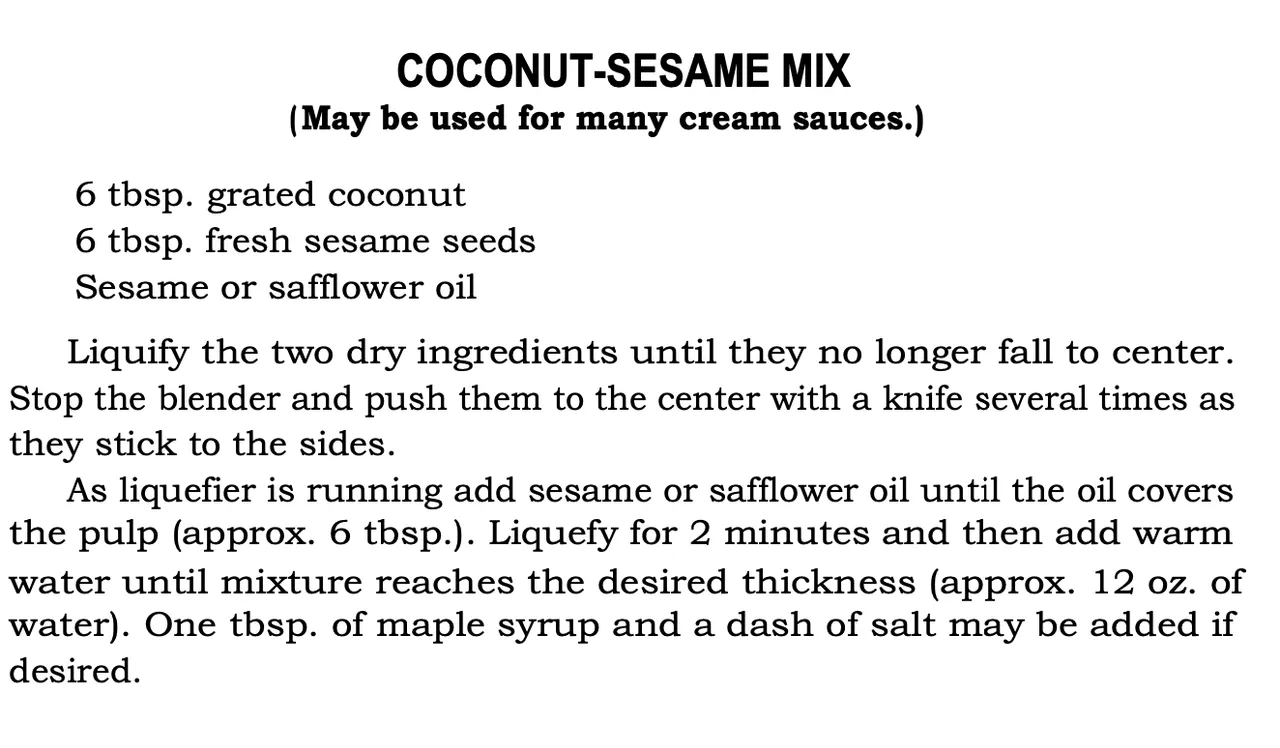 COCONUT-SESAME MIX
(May be used for many cream sauces.)

6 tbsp. grated coconut
6 tbsp. fresh sesame seeds
Sesame or safflower oil

Liquify the two dry ingredients until they no longer fall to center. Stop the blender and push them to the center with a knife several times as they stick to the sides.

As liquefier is running add sesame or safflower oil until the oil covers the pulp (approx. 6 tbsp.). Liquefy for 2 minutes and then add warm water until mixture reaches the desired thickness (approx. 12 oz. of water). One tbsp. of maple syrup and a dash of salt may be added if desired.